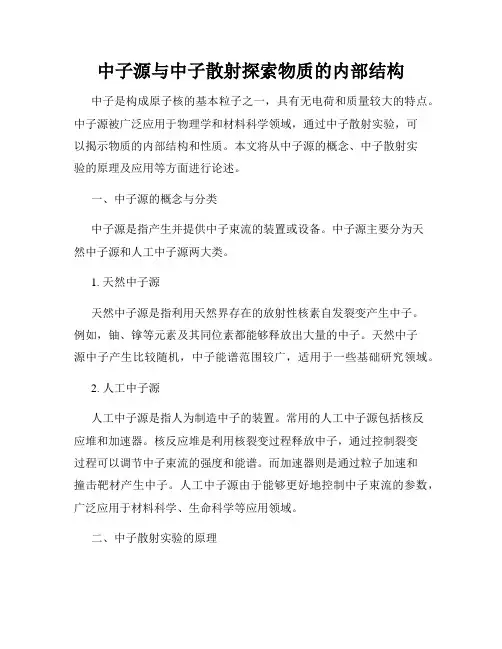 中子源与中子散射探索物质的内部结构

中子是构成原子核的基本粒子之一，具有无电荷和质量较大的特点。中子源被广泛应用于物理学和材料科学领域，通过中子散射实验，可以揭示物质的内部结构和性质。本文将从中子源的概念、中子散射实验的原理及应用等方面进行论述。

一、中子源的概念与分类

中子源是指产生并提供中子束流的装置或设备。中子源主要分为天然中子源和人工中子源两大类。

1. 天然中子源

天然中子源是指利用天然界存在的放射性核素自发裂变产生中子。例如，铀、镎等元素及其同位素都能够释放出大量的中子。天然中子源中子产生比较随机，中子能谱范围较广，适用于一些基础研究领域。

2. 人工中子源

人工中子源是指人为制造中子的装置。常用的人工中子源包括核反应堆和加速器。核反应堆是利用核裂变过程释放中子，通过控制裂变过程可以调节中子束流的强度和能谱。而加速器则是通过粒子加速和撞击靶材产生中子。人工中子源由于能够更好地控制中子束流的参数，广泛应用于材料科学、生命科学等应用领域。

二、中子散射实验的原理